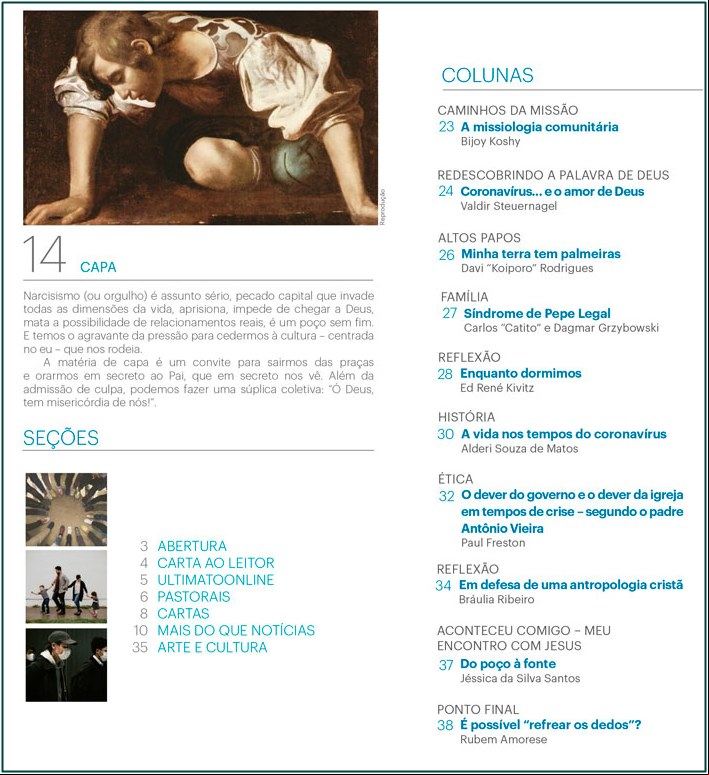 Reprodução

14 CAPA

Narcisismo (ou orgulho) é assunto sério, pecado capital que invade todas as dimensões da vida, aprisiona, impede de chegar a Deus, mata a possibilidade de relacionamentos reais, é um poço sem fim. E temos o agravante da pressão para cedermos à cultura – centrada no eu – que nos rodeia.

A matéria de capa é um convite para sairmos das praças e orarmos em secreto ao Pai, que em secreto nos vê. Além da admissão de culpa, podemos fazer uma súplica coletiva: "Ó Deus, tem misericórdia de nós!".

SEÇÕES

3 ABERTURA
4 CARTA AO LEITOR
5 ULTIMATOONLINE
6 PASTORAIS
8 CARTAS
10 MAIS DO QUE NOTÍCIAS
35 ARTE E CULTURA

COLUNAS

CAMINHOS DA MISSÃO
23 A missiologia comunitária
Bijoy Koshy

REDESCOBRINDO A PALAVRA DE DEUS
24 Coronavírus... e o amor de Deus
Valdir Steuernagel

ALTOS PAPOS
26 Minha terra tem palmeiras
Davi "Koiporo" Rodrigues

FAMÍLIA
27 Síndrome de Pepe Legal
Carlos "Catito" e Dagmar Grzybowski

REFLEXÃO
28 Enquanto dormimos
Ed René Kivitz

HISTÓRIA
30 A vida nos tempos do coronavírus
Alderi Souza de Matos

ÉTICA
32 O dever do governo e o dever da igreja em tempos de crise – segundo o padre Antônio Vieira
Paul Freston

REFLEXÃO
34 Em defesa de uma antropologia cristã
Bráulia Ribeiro

ACONTECEU COMIGO – MEU ENCONTRO COM JESUS
37 Do poço à fonte
Jéssica da Silva Santos

PONTO FINAL
38 É possível "refrear os dedos"?
Rubem Amorese